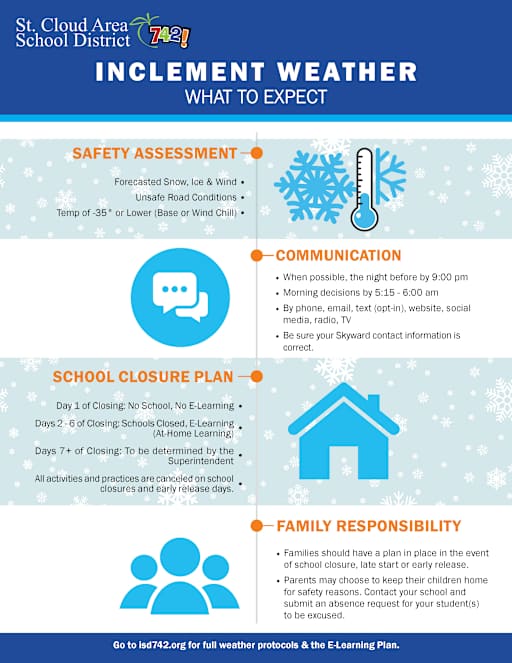 St. Cloud Area School District 742!

INCLEMENT WEATHER
WHAT TO EXPECT

SAFETY ASSESSMENT

Forecasted Snow, Ice & Wind •
Unsafe Road Conditions •
Temp of -35° or Lower (Base or Wind Chill) •

COMMUNICATION

• When possible, the night before by 9:00 pm
• Morning decisions by 5:15 - 6:00 am
• By phone, email, text (opt-in), website, social media, radio, TV
• Be sure your Skyward contact information is correct.

SCHOOL CLOSURE PLAN

Day 1 of Closing: No School, No E-Learning •
Days 2 - 6 of Closing: Schools Closed, E-Learning (At-Home Learning) •
Days 7+ of Closing: To be determined by the Superintendent •
All activities and practices are canceled on school closures and early release days. •

FAMILY RESPONSIBILITY

• Families should have a plan in place in the event of school closure, late start or early release.
• Parents may choose to keep their children home for safety reasons. Contact your school and submit an absence request for your student(s) to be excused.

Go to isd742.org for full weather protocols & the E-Learning Plan.